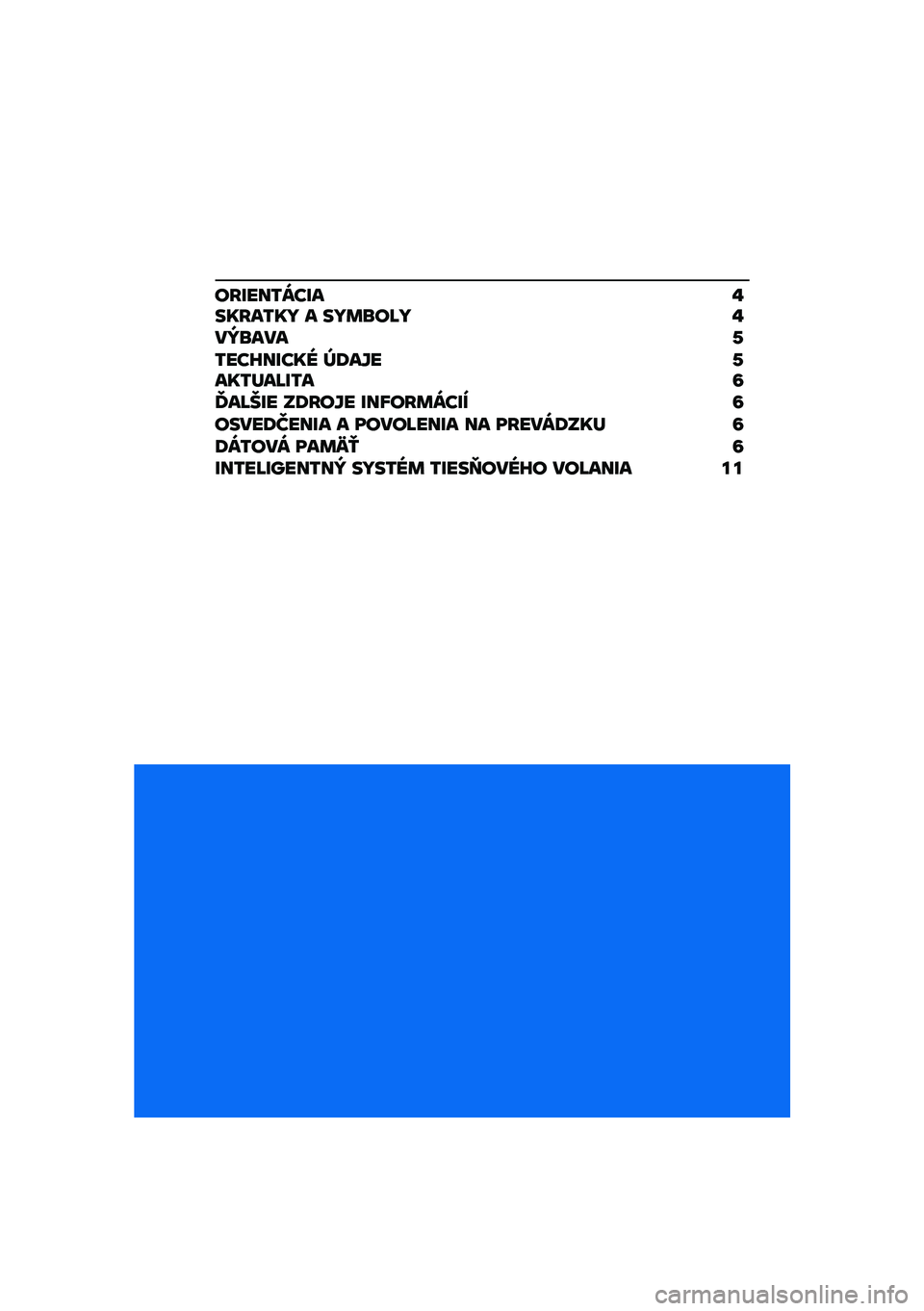 ORIENTÁCIA 4
SKRATKY A SYMBOLY 4
VÝBAVA 5
TECHNICKÉ ÚDAJE 5
AKTUALITA 6
ĎALŠIE ZDROJE INFORMÁCIÍ 6
OSVEDČENIA A POVOLENIA NA PREVÁDZKU 6
DÁTOVÁ PAMÄŤ 6
INTELIGENTNÝ SYSTÉM TIESŇOVÉHO VOLANIA 11

carmanualsonline.info